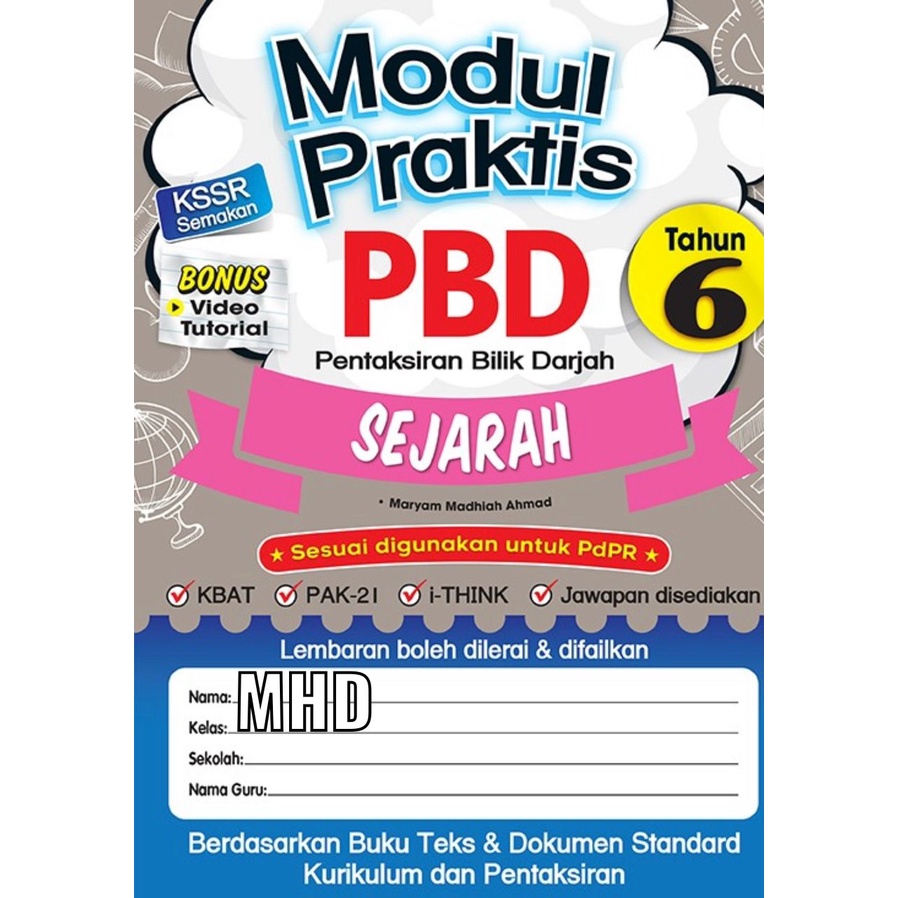 Modul Praktis

KSSR Semakan

BONUS
Video Tutorial

PBD

Tahun 6

Pentaksiran Bilik Darjah

SEJARAH

• Maryam Madhiah Ahmad

★ Sesuai digunakan untuk PdPR ★

KBAT PAK-21 i-THINK Jawapan disediakan

Lembaran boleh dilerai & difailkan

Nama: MHD
Kelas:
Sekolah:
Nama Guru:

Berdasarkan Buku Teks & Dokumen Standard Kurikulum dan Pentaksiran